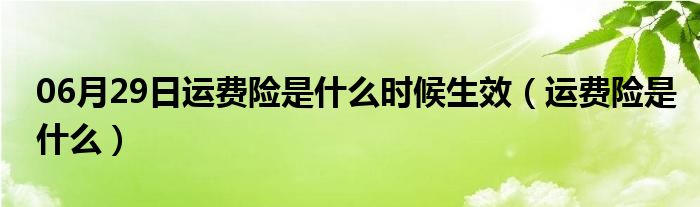 06月29日运费险是什么时候生效（运费险是什么）